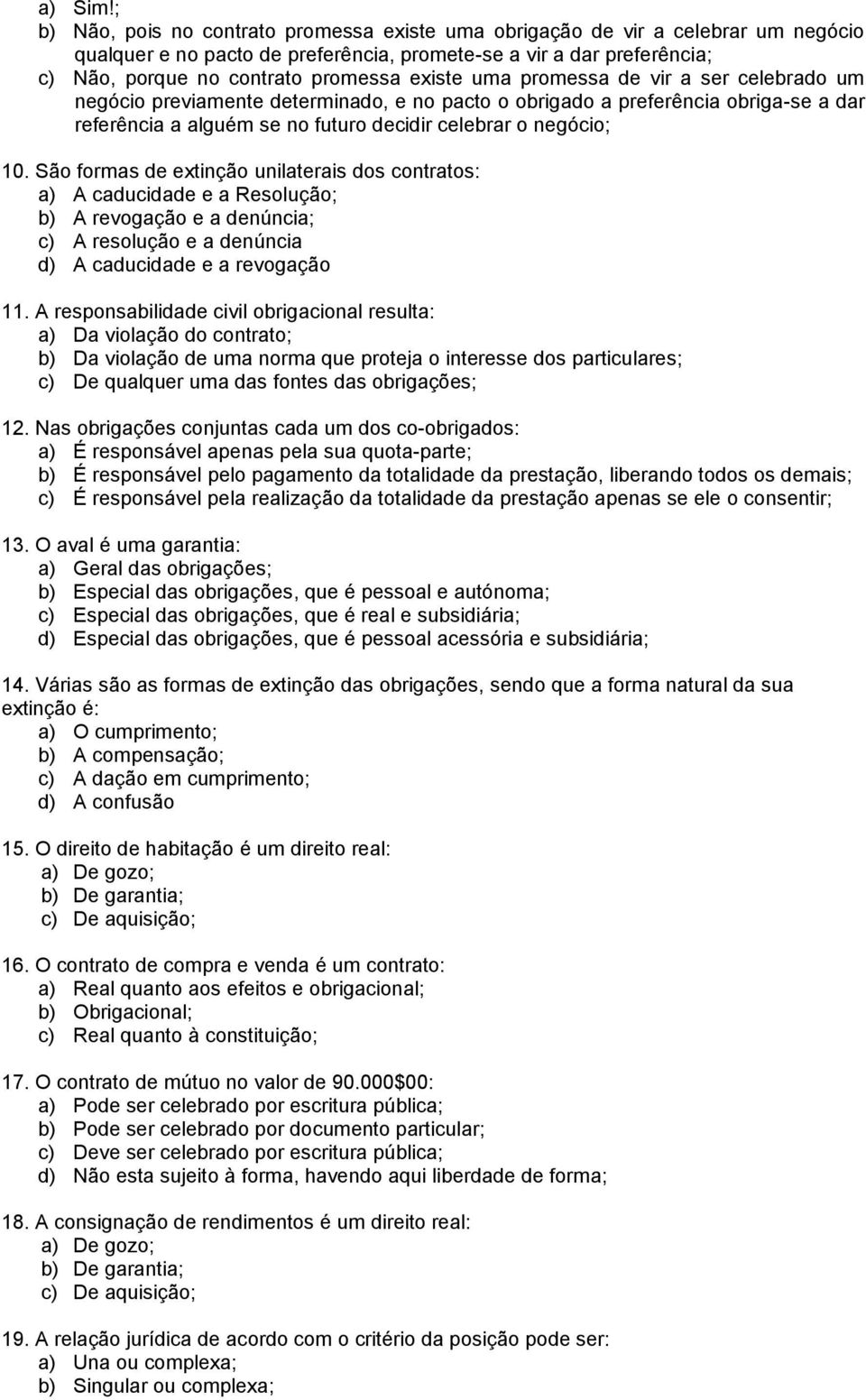 a) Sim!;
b) Não, pois no contrato promessa existe uma obrigação de vir a celebrar um negócio qualquer e no pacto de preferência, promete-se a vir a dar preferência;
c) Não, porque no contrato promessa existe uma promessa de vir a ser celebrado um negócio previamente determinado, e no pacto o obrigado a preferência obriga-se a dar referência a alguém se no futuro decidir celebrar o negócio;

10. São formas de extinção unilaterais dos contratos:
a) A caducidade e a Resolução;
b) A revogação e a denúncia;
c) A resolução e a denúncia
d) A caducidade e a revogação

11. A responsabilidade civil obrigacional resulta:
a) Da violação do contrato;
b) Da violação de uma norma que proteja o interesse dos particulares;
c) De qualquer uma das fontes das obrigações;

12. Nas obrigações conjuntas cada um dos co-obrigados:
a) É responsável apenas pela sua quota-parte;
b) É responsável pelo pagamento da totalidade da prestação, liberando todos os demais;
c) É responsável pela realização da totalidade da prestação apenas se ele o consentir;

13. O aval é uma garantia:
a) Geral das obrigações;
b) Especial das obrigações, que é pessoal e autónoma;
c) Especial das obrigações, que é real e subsidiária;
d) Especial das obrigações, que é pessoal acessória e subsidiária;

14. Várias são as formas de extinção das obrigações, sendo que a forma natural da sua extinção é:
a) O cumprimento;
b) A compensação;
c) A dação em cumprimento;
d) A confusão

15. O direito de habitação é um direito real:
a) De gozo;
b) De garantia;
c) De aquisição;

16. O contrato de compra e venda é um contrato:
a) Real quanto aos efeitos e obrigacional;
b) Obrigacional;
c) Real quanto à constituição;

17. O contrato de mútuo no valor de 90.000$00:
a) Pode ser celebrado por escritura pública;
b) Pode ser celebrado por documento particular;
c) Deve ser celebrado por escritura pública;
d) Não esta sujeito à forma, havendo aqui liberdade de forma;

18. A consignação de rendimentos é um direito real:
a) De gozo;
b) De garantia;
c) De aquisição;

19. A relação jurídica de acordo com o critério da posição pode ser:
a) Una ou complexa;
b) Singular ou complexa;